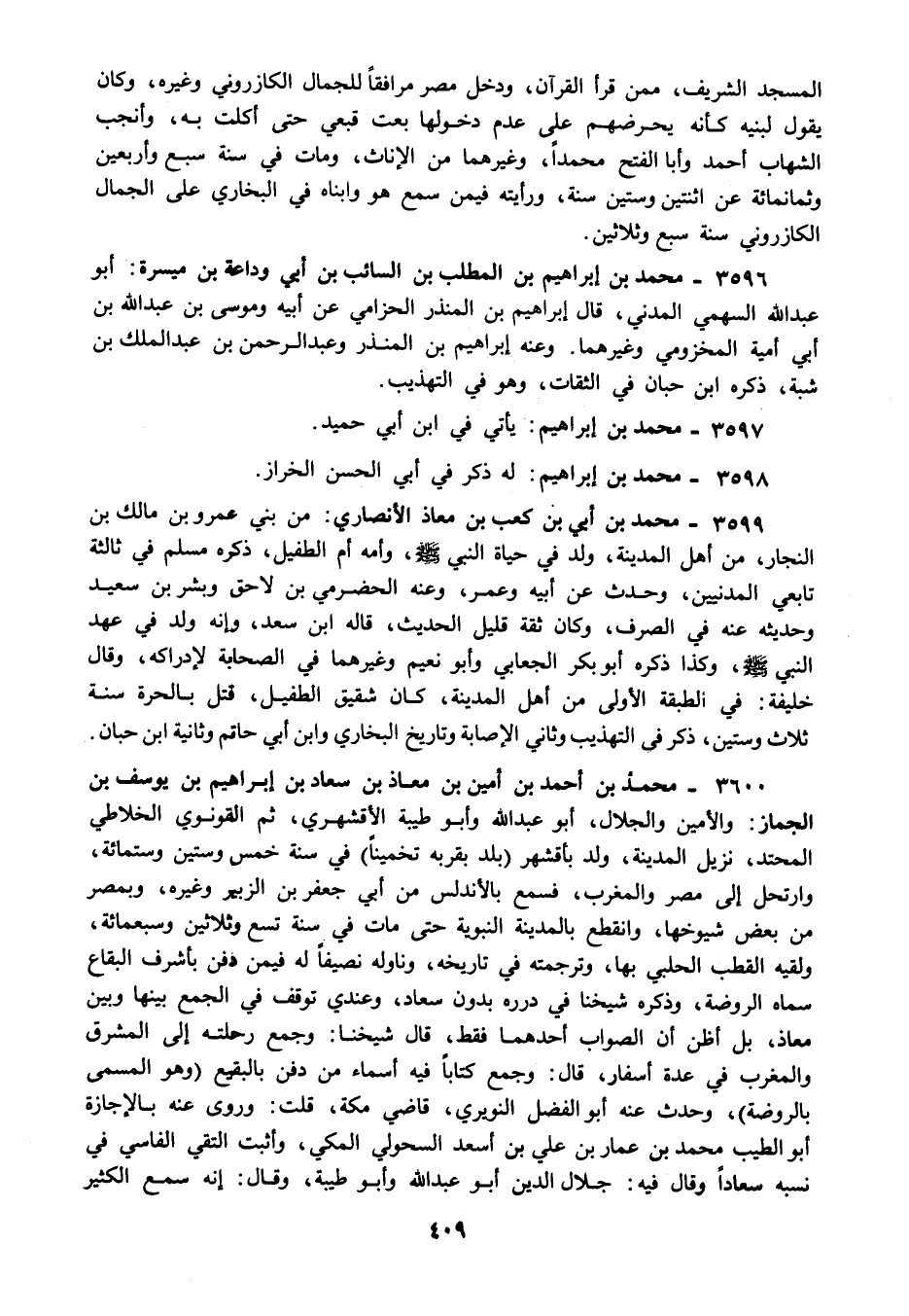 المسجد الشريف، ممن قرأ القرآن، ودخل مصر مرافقاً للجمال الكازروني وغيره، وكان يقول لبنيه كأنه يحرضهم على عدم دخولها بعت قبعي حتى أكلت به، وأنجب الشهاب أحمد وأبا الفتح محمداً، وغيرهما من الإناث، ومات في سنة سبع وأربعين وثمانمائة عن اثنتين وستين سنة، ورأيته فيمن سمع هو وابناه في البخاري على الجمال الكازروني سنة سبع وثلاثين.

٣٥٩٦ ـ محمد بن إبراهيم بن المطلب بن السائب بن أبي وداعة بن ميسرة: أبو عبدالله السهمي المدني، قال إبراهيم بن المنذر الحزامي عن أبيه وموسى بن عبدالله بن أبي أمية المخزومي وغيرهما. وعنه إبراهيم بن المنذر وعبدالرحمن بن عبدالملك بن شبة، ذكره ابن حبان في الثقات، وهو في التهذيب.

٣٥٩٧ ـ محمد بن إبراهيم: يأتي في ابن أبي حميد.

٣٥٩٨ ـ محمد بن إبراهيم: له ذكر في أبي الحسن الخراز.

٣٥٩٩ ـ محمد بن أبي بن كعب بن معاذ الأنصاري: من بني عمرو بن مالك بن النجار، من أهل المدينة، ولد في حياة النبي ﷺ، وأمه أم الطفيل، ذكره مسلم في ثالثة تابعي المدنيين، وحدث عن أبيه وعمر، وعنه الحضرمي بن لاحق وبشر بن سعيد وحديثه عنه في الصرف، وكان ثقة قليل الحديث، قاله ابن سعد، وإنه ولد في عهد النبي ﷺ، وكذا ذكره أبو بكر الجعابي وأبو نعيم وغيرهما في الصحابة لإدراكه، وقال خليفة: في الطبقة الأولى من أهل المدينة، كان شقيق الطفيل، قتل بالحرة سنة ثلاث وستين، ذكر في التهذيب وثاني الإصابة وتاريخ البخاري وابن أبي حاتم وثانية ابن حبان.

٣٦٠٠ ـ محمد بن أحمد بن أمين بن معاذ بن سعاد بن إبراهيم بن يوسف بن الجماز: والأمين والجلال، أبو عبدالله وأبو طيبة الأقشهري، ثم القونوي الخلاطي المحتد، نزيل المدينة، ولد بأقشهر (بلد بقربه تخميناً) في سنة خمس وستين وستمائة، وارتحل إلى مصر والمغرب، فسمع بالأندلس من أبي جعفر بن الزبير وغيره، وبمصر من بعض شيوخها، وانقطع بالمدينة النبوية حتى مات في سنة تسع وثلاثين وسبعمائة، ولقيه القطب الحلبي بها، وترجمته في تاريخه، وناوله نصيفاً له فيمن دفن بأشرف البقاع سماه الروضة، وذكره شيخنا في درره بدون سعاد، وعندي توقف في الجمع بينها وبين معاذ، بل أظن أن الصواب أحدهما فقط، قال شيخنا: وجمع رحلته إلى المشرق والمغرب في عدة أسفار، قال: وجمع كتاباً فيه أسماء من دفن بالبقيع (وهو المسمى بالروضة)، وحدث عنه أبو الفضل النويري، قاضي مكة، قلت: وروى عنه بالإجازة أبو الطيب محمد بن عمار بن علي بن أسعد السحولي المكي، وأثبت التقي الفاسي في نسبه سعاداً وقال فيه: جلال الدين أبو عبدالله وأبو طيبة، وقال: إنه سمع الكثير

٤٠٩